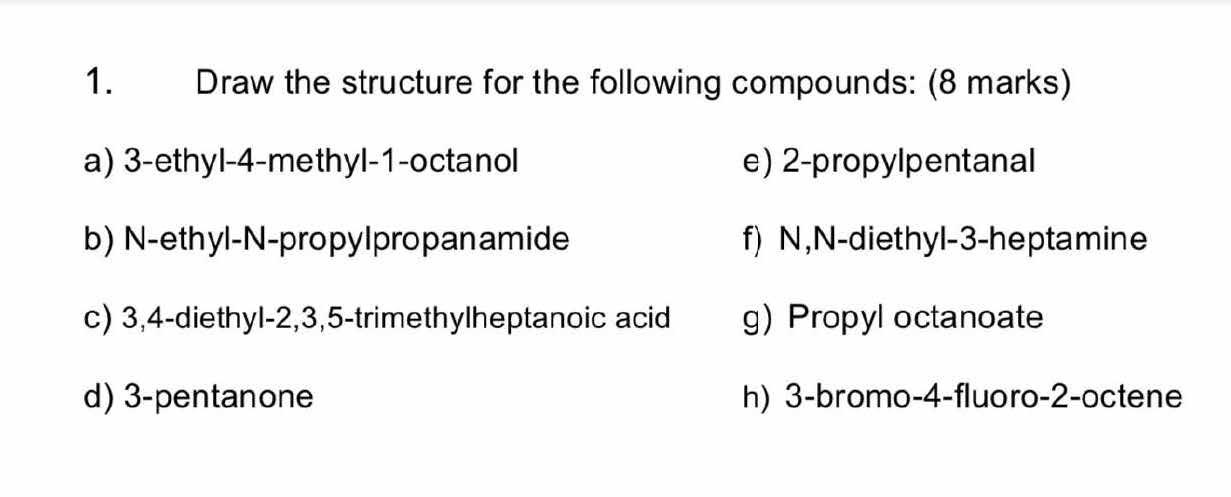 1. Draw the structure for the following compounds: (8 marks)

a) 3-ethyl-4-methyl-1-octanol

b) N-ethyl-N-propylpropanamide

c) 3,4-diethyl-2,3,5-trimethylheptanoic acid

d) 3-pentanone

e) 2-propylpentanal

f) N,N-diethyl-3-heptamine

g) Propyl octanoate

h) 3-bromo-4-fluoro-2-octene